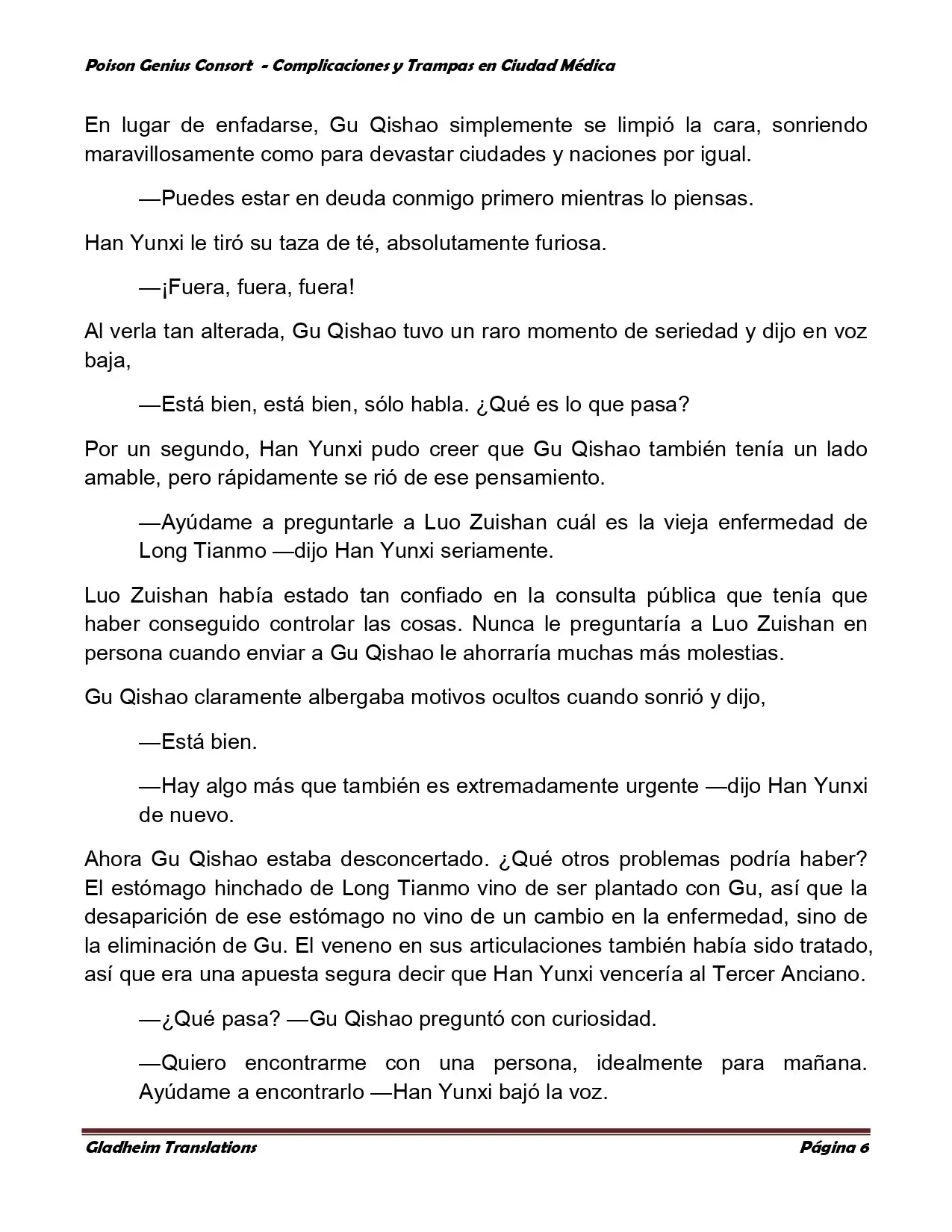 Poison Genius Consort - Complicaciones y Trampas en Ciudad Médica

En lugar de enfadarse, Gu Qishao simplemente se limpió la cara, sonriendo maravillosamente como para devastar ciudades y naciones por igual.

—Puedes estar en deuda conmigo primero mientras lo piensas.

Han Yunxi le tiró su taza de té, absolutamente furiosa.

—¡Fuera, fuera, fuera!

Al verla tan alterada, Gu Qishao tuvo un raro momento de seriedad y dijo en voz baja,

—Está bien, está bien, sólo habla. ¿Qué es lo que pasa?

Por un segundo, Han Yunxi pudo creer que Gu Qishao también tenía un lado amable, pero rápidamente se rió de ese pensamiento.

—Ayúdame a preguntarle a Luo Zuishan cuál es la vieja enfermedad de Long Tianmo —dijo Han Yunxi seriamente.

Luo Zuishan había estado tan confiado en la consulta pública que tenía que haber conseguido controlar las cosas. Nunca le preguntaría a Luo Zuishan en persona cuando enviar a Gu Qishao le ahorraría muchas más molestias.

Gu Qishao claramente albergaba motivos ocultos cuando sonrió y dijo,

—Está bien.

—Hay algo más que también es extremadamente urgente —dijo Han Yunxi de nuevo.

Ahora Gu Qishao estaba desconcertado. ¿Qué otros problemas podría haber? El estómago hinchado de Long Tianmo vino de ser plantado con Gu, así que la desaparición de ese estómago no vino de un cambio en la enfermedad, sino de la eliminación de Gu. El veneno en sus articulaciones también había sido tratado, así que era una apuesta segura decir que Han Yunxi vencería al Tercer Anciano.

—¿Qué pasa? —Gu Qishao preguntó con curiosidad.

—Quiero encontrarme con una persona, idealmente para mañana. Ayúdame a encontrarlo —Han Yunxi bajó la voz.

Gladheim Translations Página 6